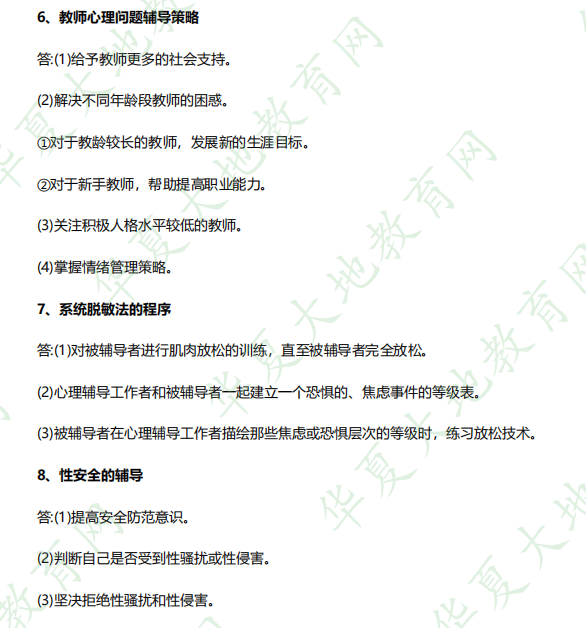 6、教师心理问题辅导策略

答:(1)给予教师更多的社会支持。

(2)解决不同年龄段教师的困惑。

①对于教龄较长的教师，发展新的生涯目标。

②对于新手教师，帮助提高职业能力。

(3)关注积极人格水平较低的教师。

(4)掌握情绪管理策略。

7、系统脱敏法的程序

答:(1)对被辅导者进行肌肉放松的训练，直至被辅导者完全放松。

(2)心理辅导工作者和被辅导者一起建立一个恐惧的、焦虑事件的等级表。

(3)被辅导者在心理辅导工作者描绘那些焦虑或恐惧层次的等级时，练习放松技术。

8、性安全的辅导

答:(1)提高安全防范意识。

(2)判断自己是否受到性骚扰或性侵害。

(3)坚决拒绝性骚扰和性侵害。

华夏大地教育网